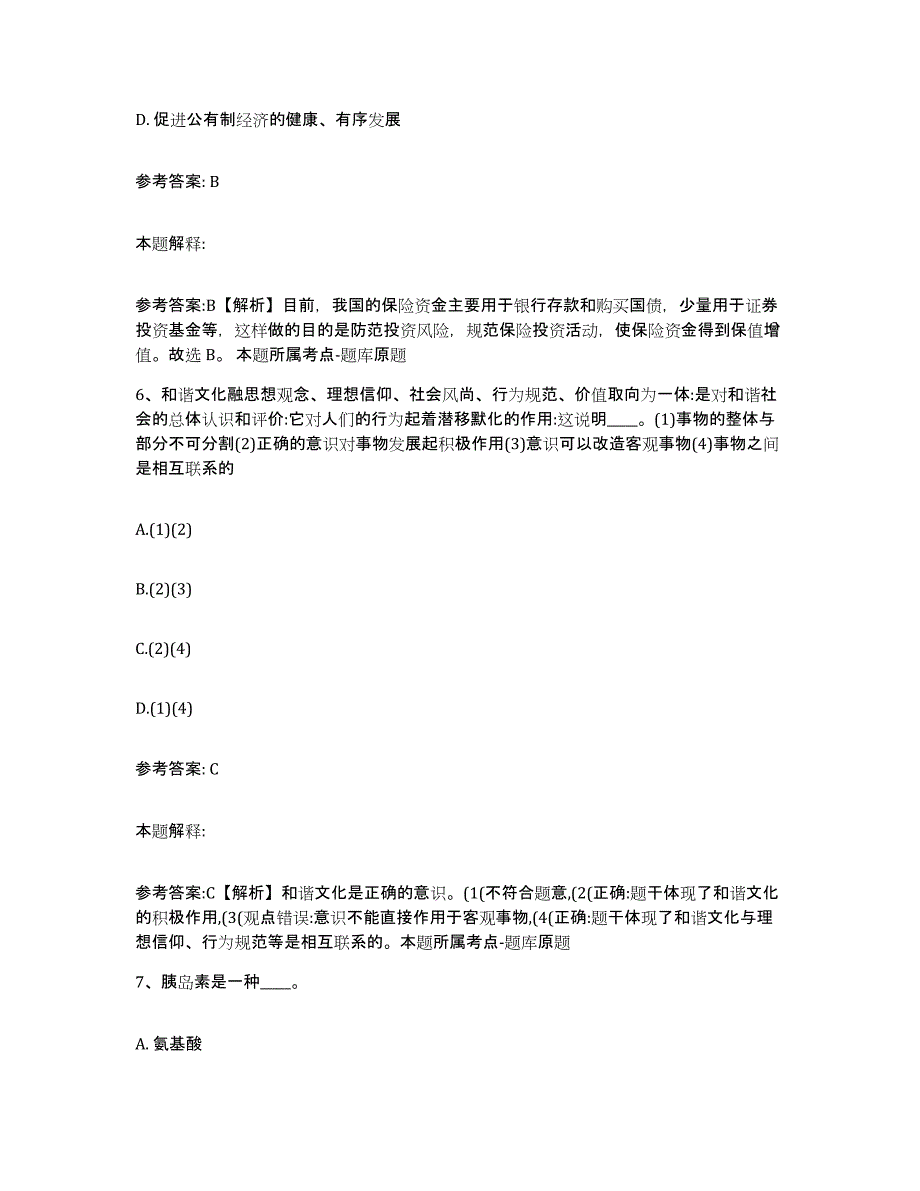 D. 促进公有制经济的健康、有序发展

参考答案: B

本题解释:

参考答案:B【解析】目前，我国的保险资金主要用于银行存款和购买国债，少量用于证券投资基金等，这样做的目的是防范投资风险，规范保险投资活动，使保险资金得到保值增值。故选 B。 本题所属考点-题库原题

6、和谐文化融思想观念、理想信仰、社会风尚、行为规范、价值取向为一体:是对和谐社会的总体认识和评价:它对人们的行为起着潜移默化的作用:这说明____。(1)事物的整体与部分不可分割(2)正确的意识对事物发展起积极作用(3)意识可以改造客观事物(4)事物之间是相互联系的

A.(1)(2)

B.(2)(3)

C.(2)(4)

D.(1)(4)

参考答案: C

本题解释:

参考答案:C【解析】和谐文化是正确的意识。(1(不符合题意,(2(正确:题干体现了和谐文化的积极作用,(3(观点错误:意识不能直接作用于客观事物,(4(正确:题干体现了和谐文化与理想信仰、行为规范等是相互联系的。本题所属考点-题库原题

7、胰岛素是一种____。

A. 氨基酸